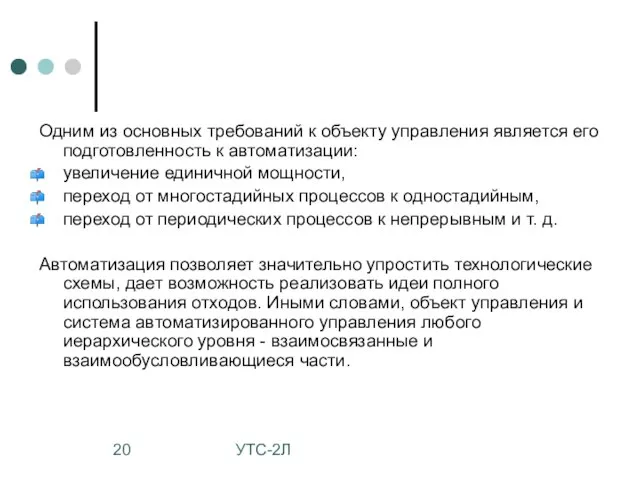 Одним из основных требований к объекту управления является его подготовленность к автоматизации:

увеличение единичной мощности,

переход от многостадийных процессов к одностадийным,

переход от периодических процессов к непрерывным и т. д.

Автоматизация позволяет значительно упростить технологические схемы, дает возможность реализовать идеи полного использования отходов. Иными словами, объект управления и система автоматизированного управления любого иерархического уровня - взаимосвязанные и взаимообусловливающиеся части.

20

УТС-2Л